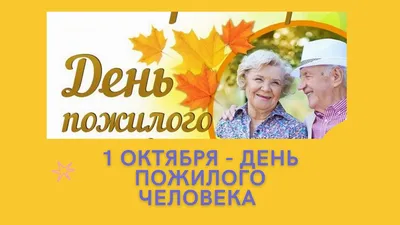 День пожилого

1 ОКТЯБРЯ - ДЕНЬ ПОЖИЛОГО ЧЕЛОВЕКА